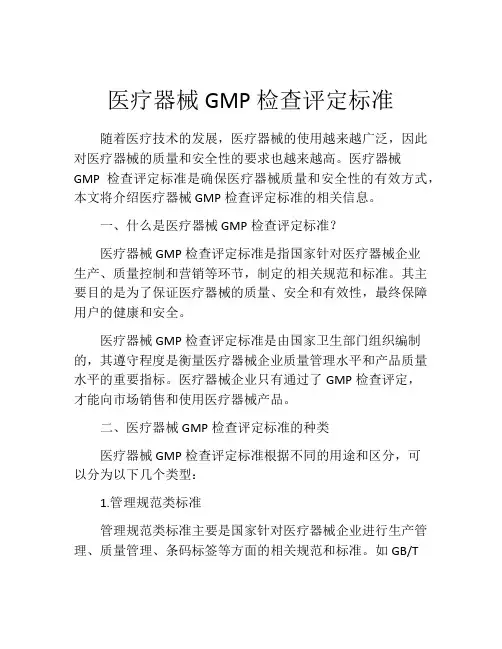 医疗器械 GMP 检查评定标准

随着医疗技术的发展，医疗器械的使用越来越广泛，因此对医疗器械的质量和安全性的要求也越来越高。医疗器械 GMP 检查评定标准是确保医疗器械质量和安全性的有效方式，本文将介绍医疗器械 GMP 检查评定标准的相关信息。

一、什么是医疗器械 GMP 检查评定标准？

医疗器械 GMP 检查评定标准是指国家针对医疗器械企业生产、质量控制和营销等环节，制定的相关规范和标准。其主要目的是为了保证医疗器械的质量、安全和有效性，最终保障用户的健康和安全。

医疗器械 GMP 检查评定标准是由国家卫生部门组织编制的，其遵守程度是衡量医疗器械企业质量管理水平和产品质量水平的重要指标。医疗器械企业只有通过了 GMP 检查评定，才能向市场销售和使用医疗器械产品。

二、医疗器械 GMP 检查评定标准的种类

医疗器械 GMP 检查评定标准根据不同的用途和区分，可以分为以下几个类型：

1.管理规范类标准

管理规范类标准主要是国家针对医疗器械企业进行生产管理、质量管理、条码标签等方面的相关规范和标准。如 GB/T